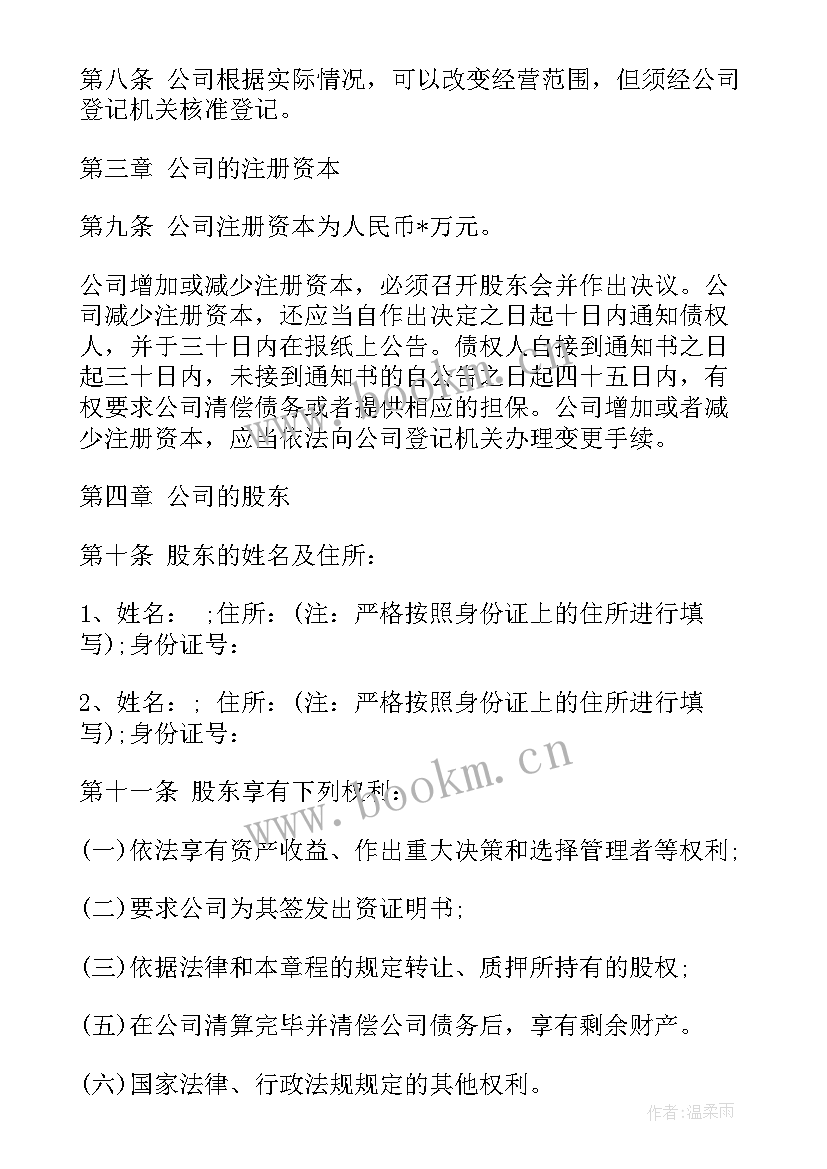 第八条 公司根据实际情况，可以改变经营范围，但须经公司登记机关核准登记。

第三章 公司的注册资本

第九条 公司注册资本为人民币*万元。

公司增加或减少注册资本，必须召开股东会并作出决议。公司减少注册资本，还应当自作出决定之日起十日内通知债权人，并于三十日内在报纸上公告。债权人自接到通知书之日起三十日内，未接到通知书的自公告之日起四十五日内，有权要求公司清偿债务或者提供相应的担保。公司增加或者减少注册资本，应当依法向公司登记机关办理变更手续。

第四章 公司的股东

第十条 股东的姓名及住所：

1、姓名： ;住所：(注：严格按照身份证上的住所进行填写);身份证号：

2、姓名：; 住所：(注：严格按照身份证上的住所进行填写);身份证号：

第十一条 股东享有下列权利：

(一)依法享有资产收益、作出重大决策和选择管理者等权利;

(二)要求公司为其签发出资证明书;

(三)依据法律和本章程的规定转让、质押所持有的股权;

(五)在公司清算完毕并清偿公司债务后，享有剩余财产。

(六)国家法律、行政法规规定的其他权利。

www.bookm.cn

作者:温柔雨